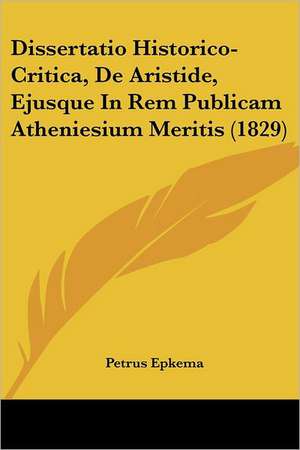 Dissertatio Historico-Critica, De Aristide, Ejusque In Rem Publicam Atheniesium Meritis (1829)

Petrus Epkema